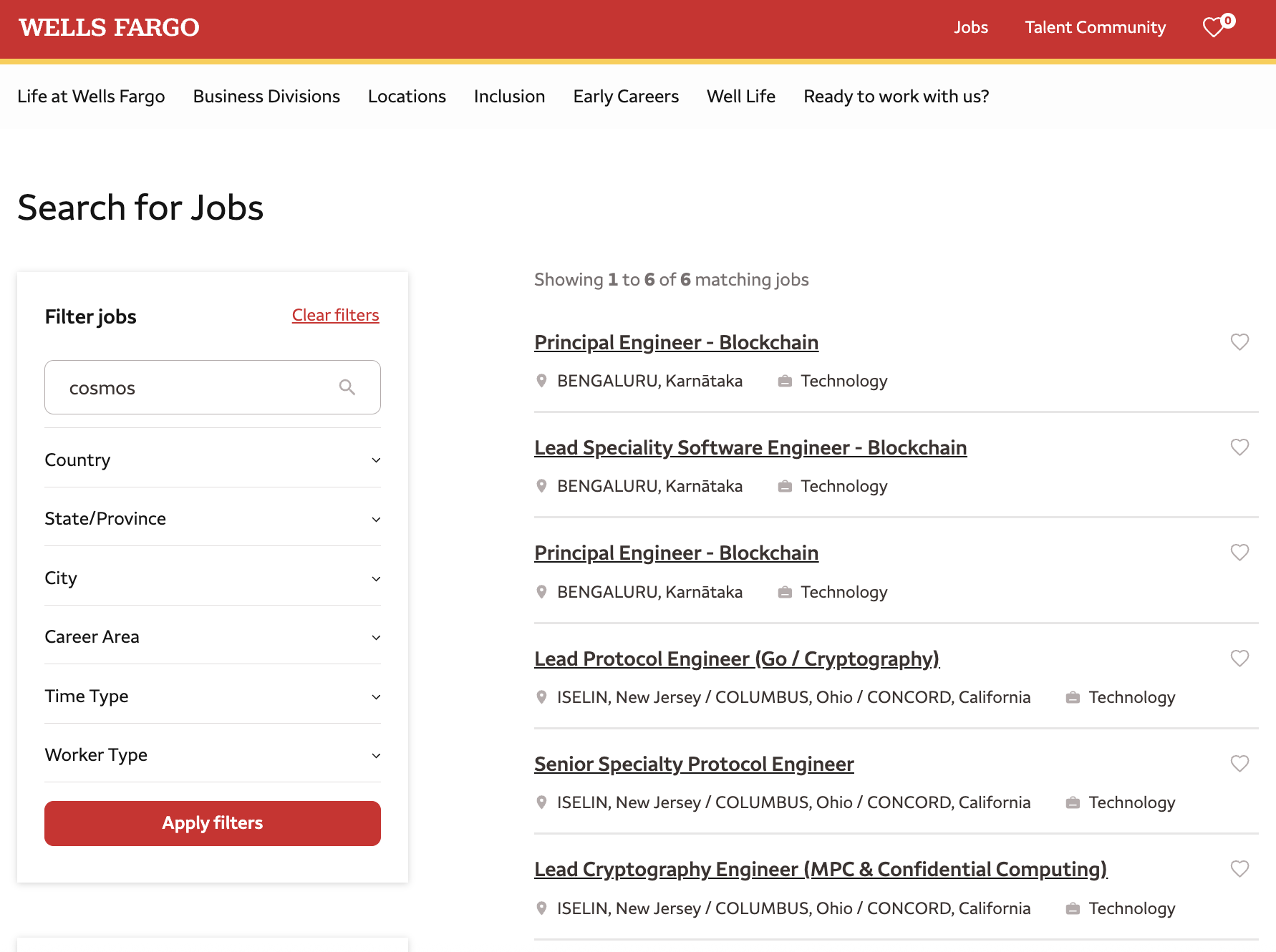 WELLS FARGO

Jobs Talent Community 0

Life at Wells Fargo Business Divisions Locations Inclusion Early Careers Well Life Ready to work with us?

Search for Jobs

Filter jobs Clear filters

cosmos

Country

State/Province

City

Career Area

Time Type

Worker Type

Apply filters

Showing 1 to 6 of 6 matching jobs

Principal Engineer - Blockchain

BENGALURU, Karnātaka Technology

Lead Speciality Software Engineer - Blockchain

BENGALURU, Karnātaka Technology

Principal Engineer - Blockchain

BENGALURU, Karnātaka Technology

Lead Protocol Engineer (Go / Cryptography)

ISELIN, New Jersey / COLUMBUS, Ohio / CONCORD, California Technology

Senior Specialty Protocol Engineer

ISELIN, New Jersey / COLUMBUS, Ohio / CONCORD, California Technology

Lead Cryptography Engineer (MPC & Confidential Computing)

ISELIN, New Jersey / COLUMBUS, Ohio / CONCORD, California Technology